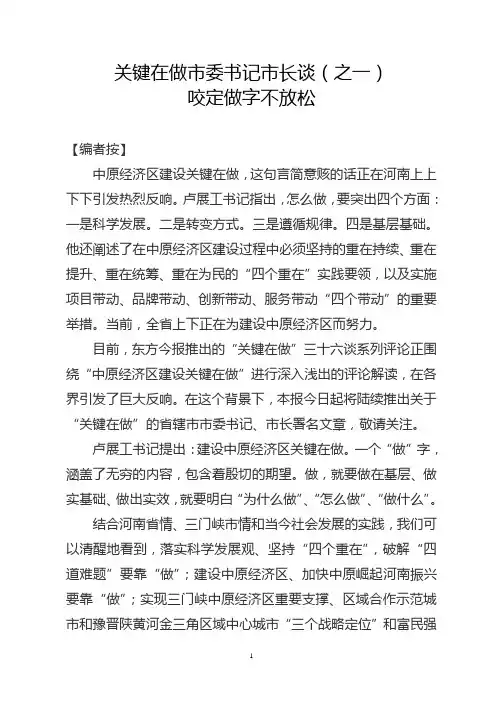 关键在做市委书记市长谈（之一）
咬定做字不放松

【编者按】

中原经济区建设关键在做，这句言简意赅的话正在河南上上下下引发热烈反响。卢展工书记指出，怎么做，要突出四个方面：一是科学发展。二是转变方式。三是遵循规律。四是基层基础。他还阐述了在中原经济区建设过程中必须坚持的重在持续、重在提升、重在统筹、重在为民的“四个重在”实践要领，以及实施项目带动、品牌带动、创新带动、服务带动“四个带动”的重要举措。当前，全省上下正在为建设中原经济区而努力。

目前，东方今报推出的“关键在做”三十六谈系列评论正围绕“中原经济区建设关键在做”进行深入浅出的评论解读，在各界引发了巨大反响。在这个背景下，本报今日起将陆续推出关于“关键在做”的省辖市市委书记、市长署名文章，敬请关注。

卢展工书记提出：建设中原经济区关键在做。一个“做”字，涵盖了无穷的内容，包含着殷切的期望。做，就要做在基层、做实基础、做出实效，就要明白“为什么做”、“怎么做”、“做什么”。

结合河南省情、三门峡市情和当今社会发展的实践，我们可以清醒地看到，落实科学发展观、坚持“四个重在”，破解“四道难题”要靠“做”；建设中原经济区、加快中原崛起河南振兴要靠“做”；实现三门峡中原经济区重要支撑、区域合作示范城市和豫晋陕黄河金三角区域中心城市“三个战略定位”和富民强

1